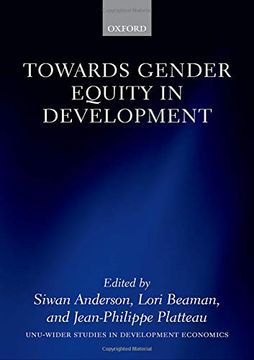 OXFORD

TOWARDS GENDER EQUITY IN DEVELOPMENT

Edited by
Siwan Anderson, Lori Beaman, and Jean-Philippe Platteau

UNU-WIDER STUDIES IN DEVELOPMENT ECONOMICS